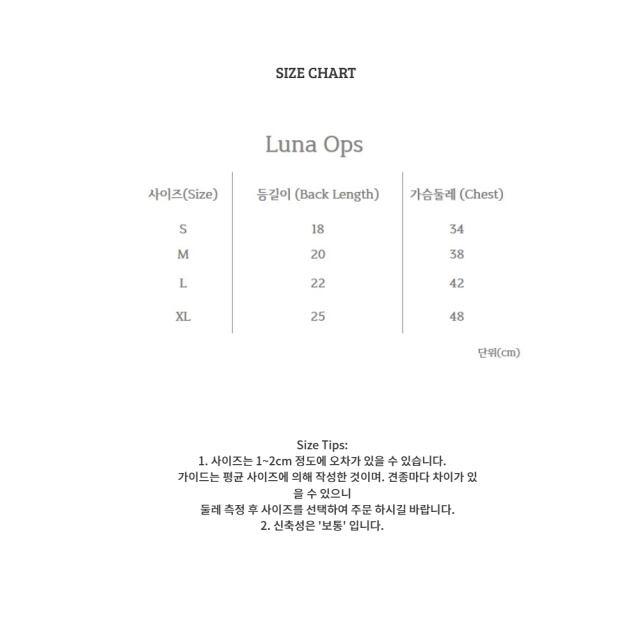 SIZE CHART

Luna Ops

| 사이즈(Size) | 등길이 (Back Length) | 가슴둘레 (Chest) |
|---|---|---|
| S | 18 | 34 |
| M | 20 | 38 |
| L | 22 | 42 |
| XL | 25 | 48 |

단위(cm)

Size Tips:
1. 사이즈는 1~2cm 정도에 오차가 있을 수 있습니다.
가이드는 평균 사이즈에 의해 작성한 것이며. 견종마다 차이가 있을 수 있으니
둘레 측정 후 사이즈를 선택하여 주문 하시길 바랍니다.
2. 신축성은 '보통' 입니다.